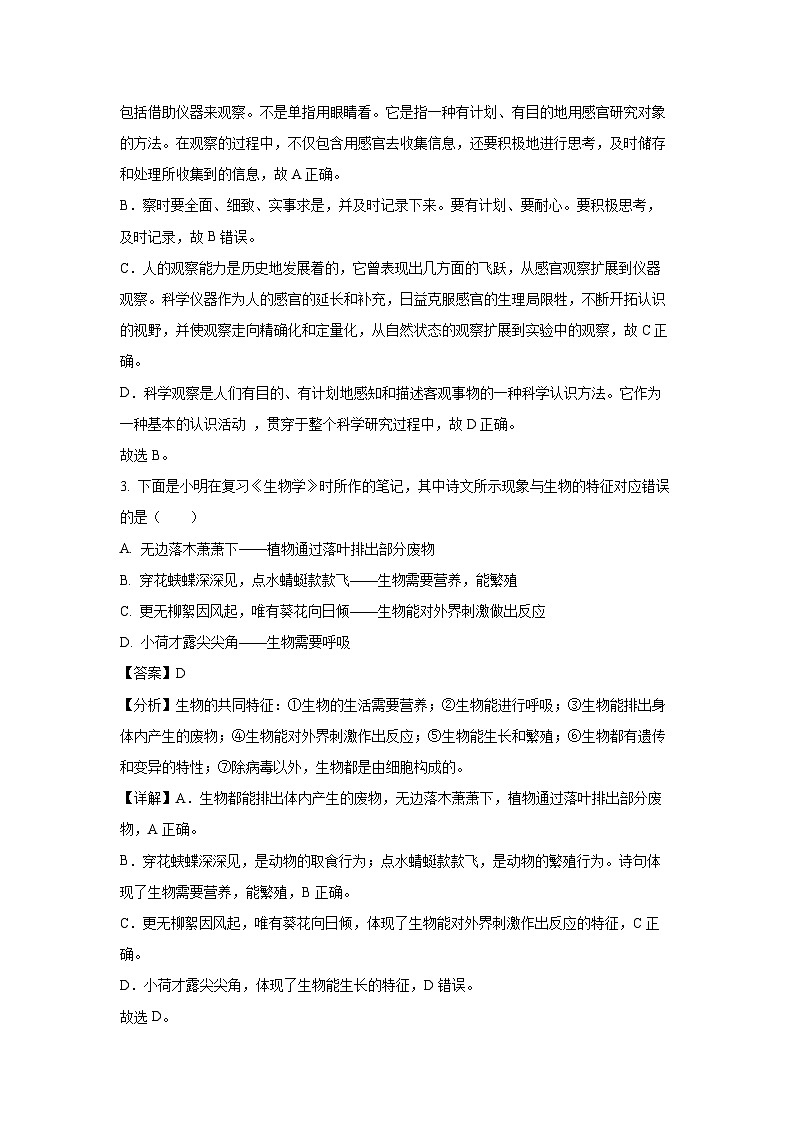 包括借助仪器来观察。不是单指用眼睛看。它是指一种有计划、有目的地用感官研究对象的方法。在观察的过程中，不仅包含用感官去收集信息，还要积极地进行思考，及时储存和处理所收集到的信息，故 A 正确。

B．察时要全面、细致、实事求是，并及时记录下来。要有计划、要耐心。要积极思考，及时记录，故 B 错误。

C．人的观察能力是历史地发展着的，它曾表现出几方面的飞跃，从感官观察扩展到仪器观察。科学仪器作为人的感官的延长和补充，日益克服感官的生理局限性，不断开拓认识的视野，并使观察走向精确化和定量化，从自然状态的观察扩展到实验中的观察，故 C 正确。

D．科学观察是人们有目的、有计划地感知和描述客观事物的一种科学认识方法。它作为一种基本的认识活动 ，贯穿于整个科学研究过程中，故 D 正确。

故选 B。

3. 下面是小明在复习《生物学》时所作的笔记，其中诗文所示现象与生物的特征对应错误的是（　　）

A. 无边落木萧萧下——植物通过落叶排出部分废物

B. 穿花蛱蝶深深见，点水蜻蜓款款飞——生物需要营养，能繁殖

C. 更无柳絮因风起，唯有葵花向日倾——生物能对外界刺激做出反应

D. 小荷才露尖尖角——生物需要呼吸

【答案】D

【分析】生物的共同特征：①生物的生活需要营养；②生物能进行呼吸；③生物能排出身体内产生的废物；④生物能对外界刺激作出反应；⑤生物能生长和繁殖；⑥生物都有遗传和变异的特性；⑦除病毒以外，生物都是由细胞构成的。

【详解】A．生物都能排出体内产生的废物，无边落木萧萧下，植物通过落叶排出部分废物，A 正确。

B．穿花蛱蝶深深见，是动物的取食行为；点水蜻蜓款款飞，是动物的繁殖行为。诗句体现了生物需要营养，能繁殖，B 正确。

C．更无柳絮因风起，唯有葵花向日倾，体现了生物能对外界刺激作出反应的特征，C 正确。

D．小荷才露尖尖角，体现了生物能生长的特征，D 错误。

故选 D。